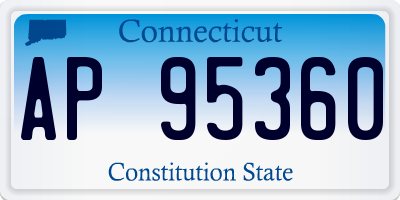 Connecticut

AP 95360

Constitution State